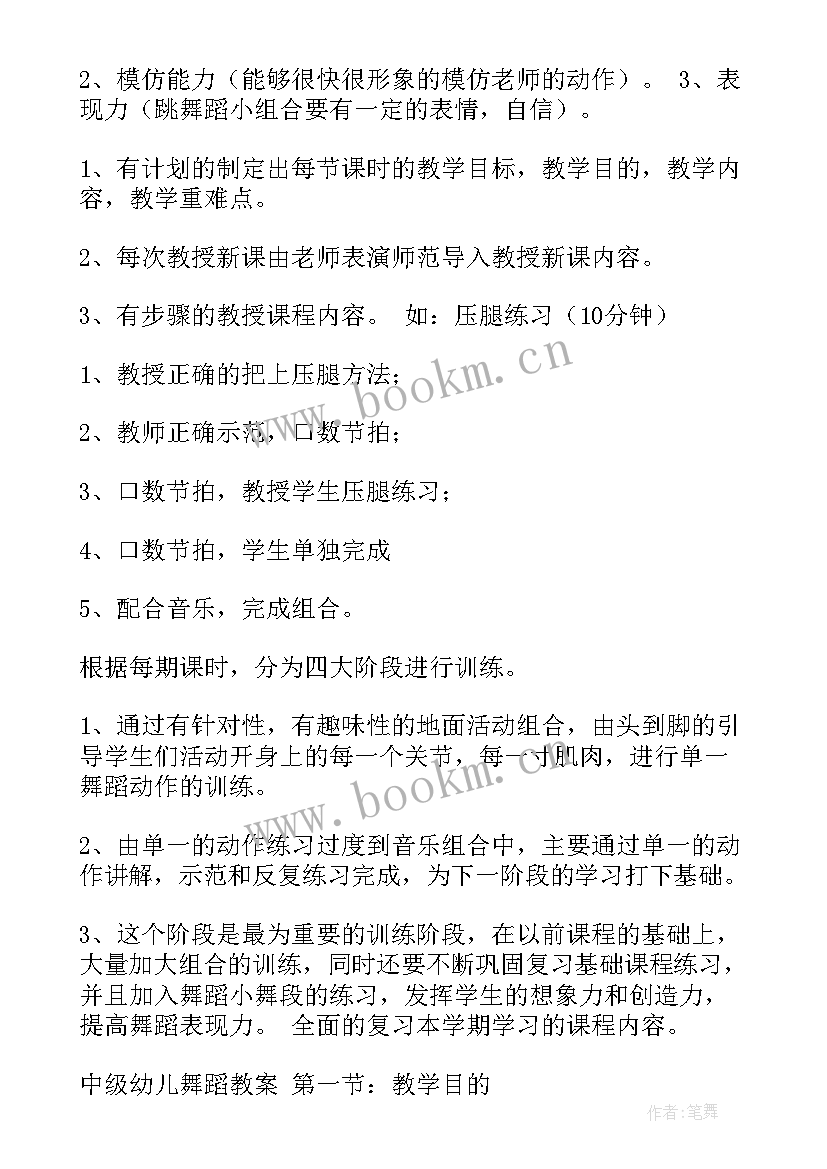 2、模仿能力（能够很快很形象的模仿老师的动作）。 3、表现力（跳舞蹈小组合要有一定的表情，自信）。

1、有计划的制定出每节课时的教学目标，教学目的，教学内容，教学重难点。

2、每次教授新课由老师表演师范导入教授新课内容。

3、有步骤的教授课程内容。 如：压腿练习（10分钟）

1、教授正确的把上压腿方法；

2、教师正确示范，口数节拍；

3、口数节拍，教授学生压腿练习；

4、口数节拍，学生单独完成

5、配合音乐，完成组合。

根据每期课时，分为四大阶段进行训练。

1、通过有针对性，有趣味性的地面活动组合，由头到脚的引导学生们活动开身上的每一个关节，每一寸肌肉，进行单一舞蹈动作的训练。

2、由单一的动作练习过度到音乐组合中，主要通过单一的动作讲解，示范和反复练习完成，为下一阶段的学习打下基础。

3、这个阶段是最为重要的训练阶段，在以前课程的基础上，大量加大组合的训练，同时还要不断巩固复习基础课程练习，并且加入舞蹈小舞段的练习，发挥学生的想象力和创造力，提高舞蹈表现力。 全面的复习本学期学习的课程内容。

中级幼儿舞蹈教案 第一节：教学目的

www.bookm.cn

www.bookm.cn

作者：笔舞